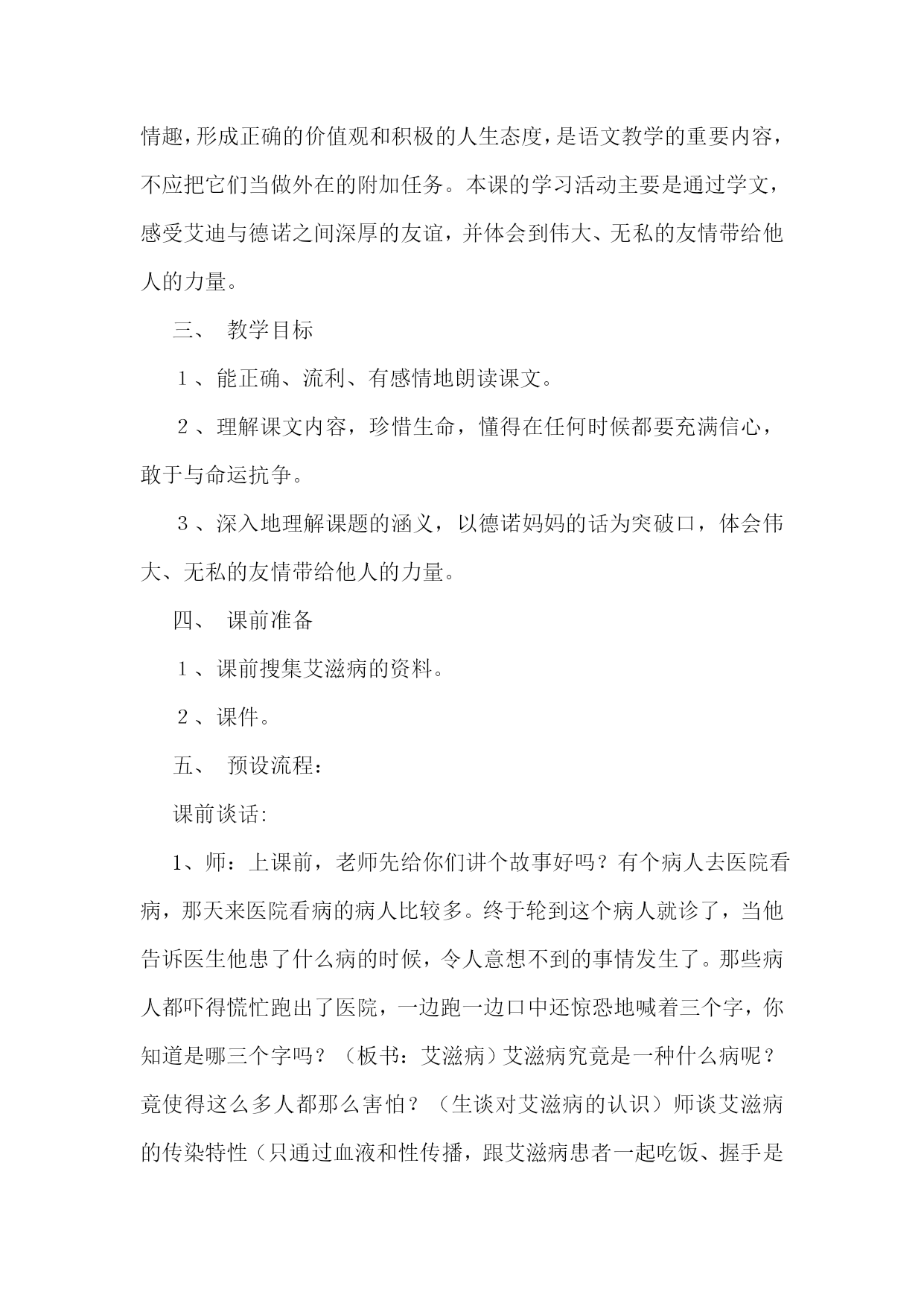 情趣，形成正确的价值观和积极的人生态度，是语文教学的重要内容，不应把它们当做外在的附加任务。本课的学习活动主要是通过学文，感受艾迪与德诺之间深厚的友谊，并体会到伟大、无私的友情带给他人的力量。

三、 教学目标

１、能正确、流利、有感情地朗读课文。

２、理解课文内容，珍惜生命，懂得在任何时候都要充满信心，敢于与命运抗争。

３、深入地理解课题的涵义，以德诺妈妈的话为突破口，体会伟大、无私的友情带给他人的力量。

四、 课前准备

１、课前搜集艾滋病的资料。

２、课件。

五、 预设流程：

课前谈话:

1、师：上课前，老师先给你们讲个故事好吗？有个病人去医院看病，那天来医院看病的病人比较多。终于轮到这个病人就诊了，当他告诉医生他患了什么病的时候，令人意想不到的事情发生了。那些病人都吓得慌忙跑出了医院，一边跑一边口中还惊恐地喊着三个字，你知道是哪三个字吗？（板书：艾滋病）艾滋病究竟是一种什么病呢？竟使得这么多人都那么害怕？（生谈对艾滋病的认识）师谈艾滋病的传染特性（只通过血液和性传播，跟艾滋病患者一起吃饭、握手是